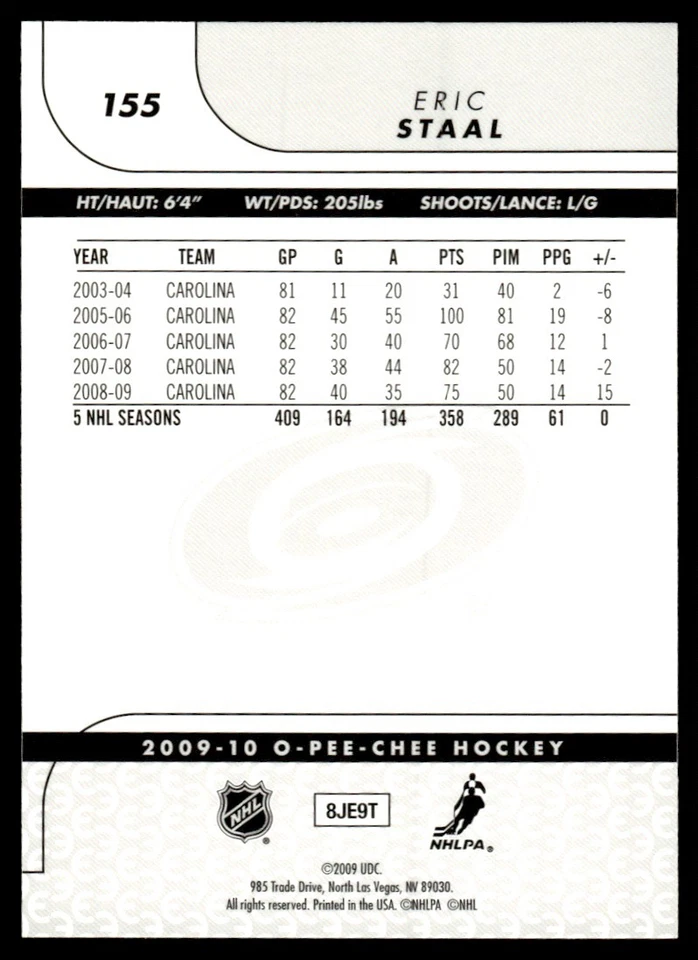 155

ERIC
STAAL

HT/HAUT: 6'4" WT/PDS: 205lbs SHOOTS/LANCE: L/G

| YEAR | TEAM | GP | G | A | PTS | PIM | PPG | +/- |
|---|---|---|---|---|---|---|---|---|
| 2003-04 | CAROLINA | 81 | 11 | 20 | 31 | 40 | 2 | -6 |
| 2005-06 | CAROLINA | 82 | 45 | 55 | 100 | 81 | 19 | -8 |
| 2006-07 | CAROLINA | 82 | 30 | 40 | 70 | 68 | 12 | 1 |
| 2007-08 | CAROLINA | 82 | 38 | 44 | 82 | 50 | 14 | -2 |
| 2008-09 | CAROLINA | 82 | 40 | 35 | 75 | 50 | 14 | 15 |
| 5 NHL SEASONS | | 409 | 164 | 194 | 358 | 289 | 61 | 0 |

2009-10 O-PEE-CHEE HOCKEY

NHL

8JE9T

NHLPA

©2009 UDC.
985 Trade Drive, North Las Vegas, NV 89030.
All rights reserved. Printed in the USA. ©NHLPA ©NHL